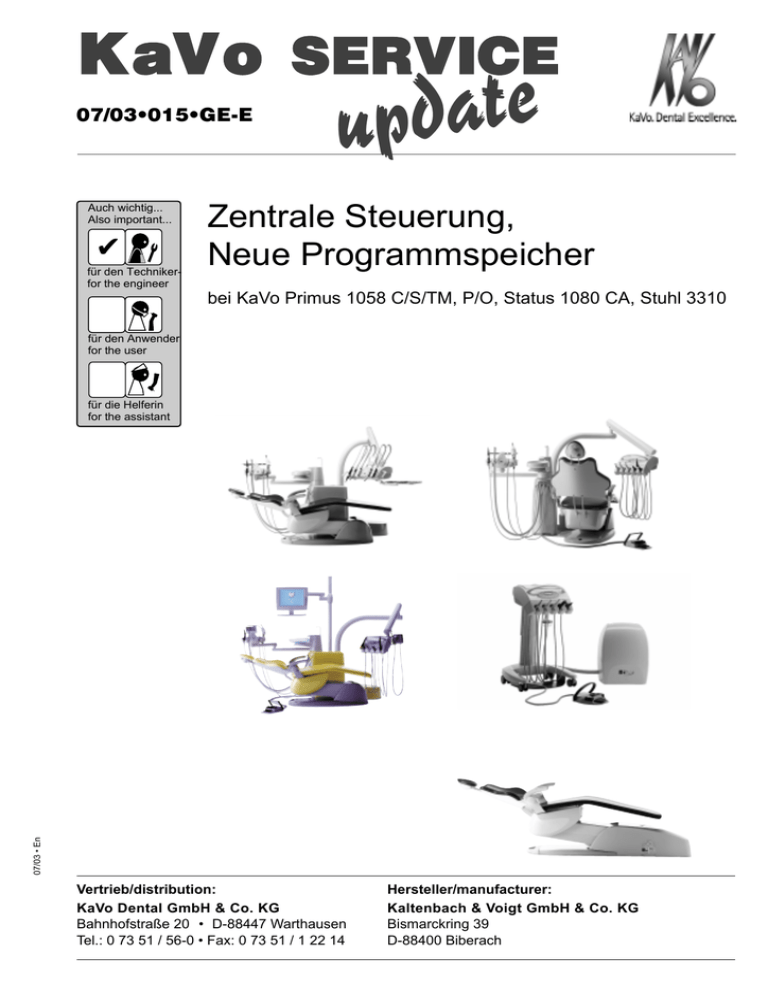 KaVo SERVICE update

07/03•015•GE-E

KaVo. Dental Excellence.

Auch wichtig...
Also important...

✔

für den Techniker
for the engineer

für den Anwender
for the user

für die Helferin
for the assistant

Zentrale Steuerung,
Neue Programmspeicher

bei KaVo Primus 1058 C/S/TM, P/O, Status 1080 CA, Stuhl 3310

07/03 • En

Vertrieb/distribution:
KaVo Dental GmbH & Co. KG
Bahnhofstraße 20 • D-88447 Warthausen
Tel.: 0 73 51 / 56-0 • Fax: 0 73 51 / 1 22 14

Hersteller/manufacturer:
Kaltenbach & Voigt GmbH & Co. KG
Bismarckring 39
D-88400 Biberach